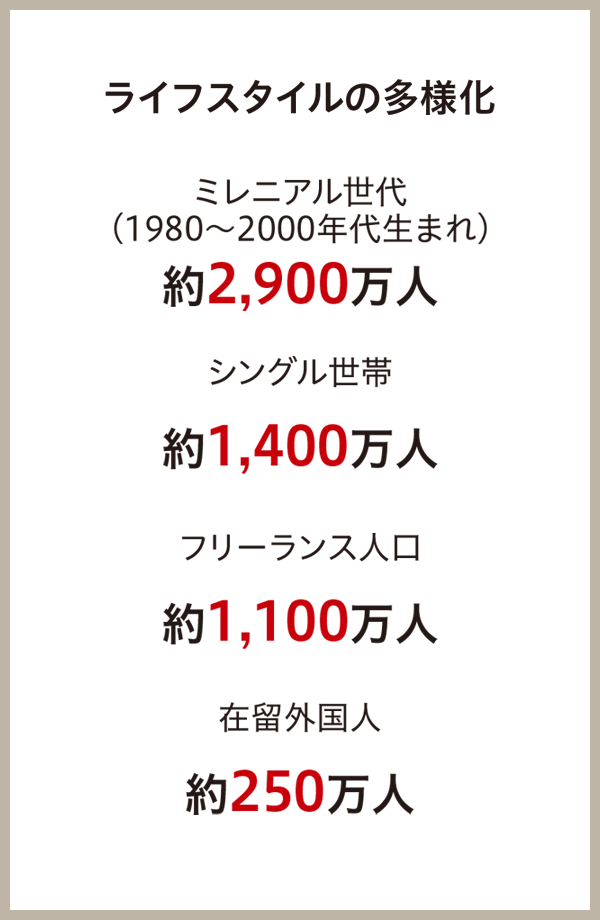 ライフスタイルの多様化

ミレニアル世代
（1980～2000年代生まれ）
約2,900万人

シングル世帯
約1,400万人

フリーランス人口
約1,100万人

在留外国人
約250万人